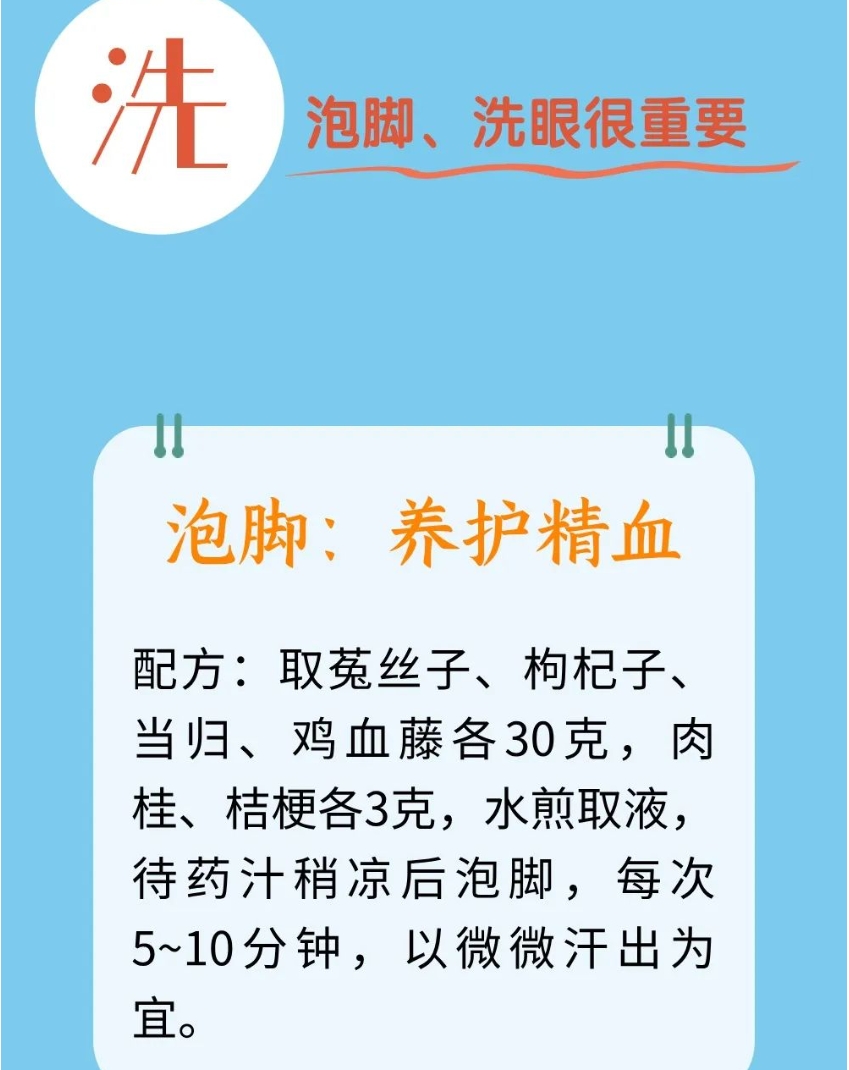 洗

泡脚、洗眼很重要

泡脚：养护精血

配方：取菟丝子、枸杞子、当归、鸡血藤各30克，肉桂、桔梗各3克，水煎取液，待药汁稍凉后泡脚，每次5~10分钟，以微微汗出为宜。